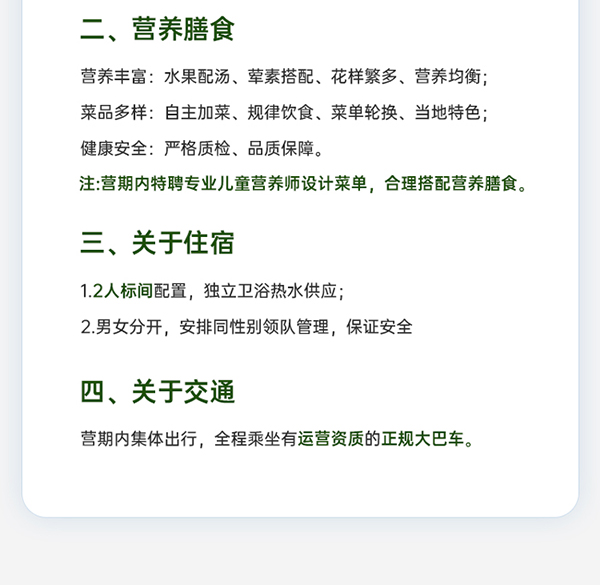 二、营养膳食

营养丰富：水果配汤、荤素搭配、花样繁多、营养均衡；

菜品多样：自主加菜、规律饮食、菜单轮换、当地特色；

健康安全：严格质检、品质保障。

注:营期内特聘专业儿童营养师设计菜单，合理搭配营养膳食。

三、关于住宿

1.2人标间配置，独立卫浴热水供应；

2.男女分开，安排同性别领队管理，保证安全

四、关于交通

营期内集体出行，全程乘坐有运营资质的正规大巴车。